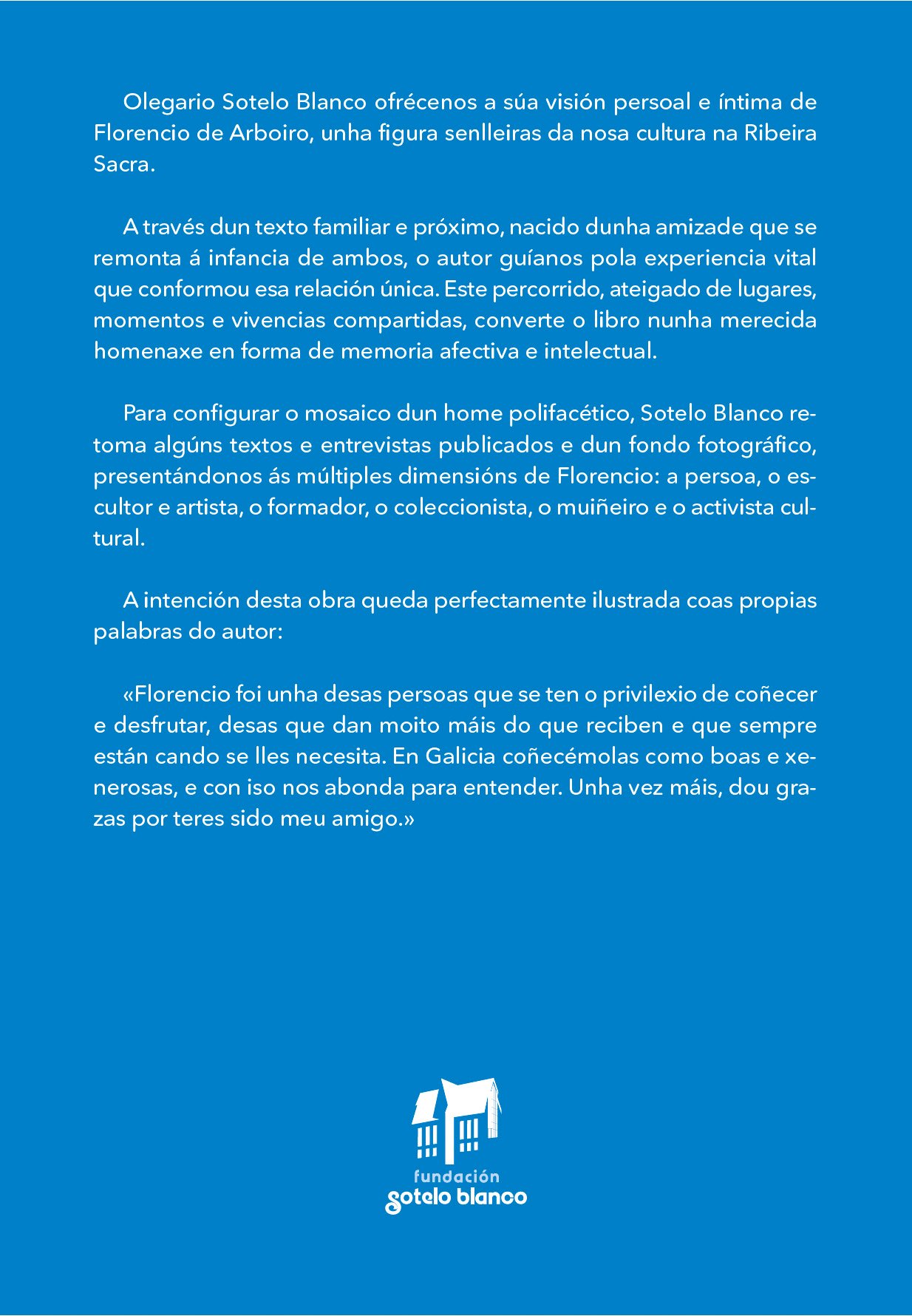 Olegario Sotelo Blanco ofrécenos a súa visión persoal e íntima de Florencio de Arboiro, unha figura senlleiras da nosa cultura na Ribeira Sacra.

A través dun texto familiar e próximo, nacido dunha amizade que se remonta á infancia de ambos, o autor guíanos pola experiencia vital que conformou esa relación única. Este percorrido, ateigado de lugares, momentos e vivencias compartidas, converte o libro nunha merecida homenaxe en forma de memoria afectiva e intelectual.

Para configurar o mosaico dun home polifacético, Sotelo Blanco retoma algúns textos e entrevistas publicados e dun fondo fotográfico, presentándonos ás múltiples dimensións de Florencio: a persoa, o escultor e artista, o formador, o coleccionista, o muiñeiro e o activista cultural.

A intención desta obra queda perfectamente ilustrada coas propias palabras do autor:

«Florencio foi unha desas persoas que se ten o privilexio de coñecer e desfrutar, desas que dan moito máis do que reciben e que sempre están cando se lles necesita. En Galicia coñecémolas como boas e xenerosas, e con iso nos abonda para entender. Unha vez máis, dou grazas por teres sido meu amigo.»

fundación
sotelo blanco